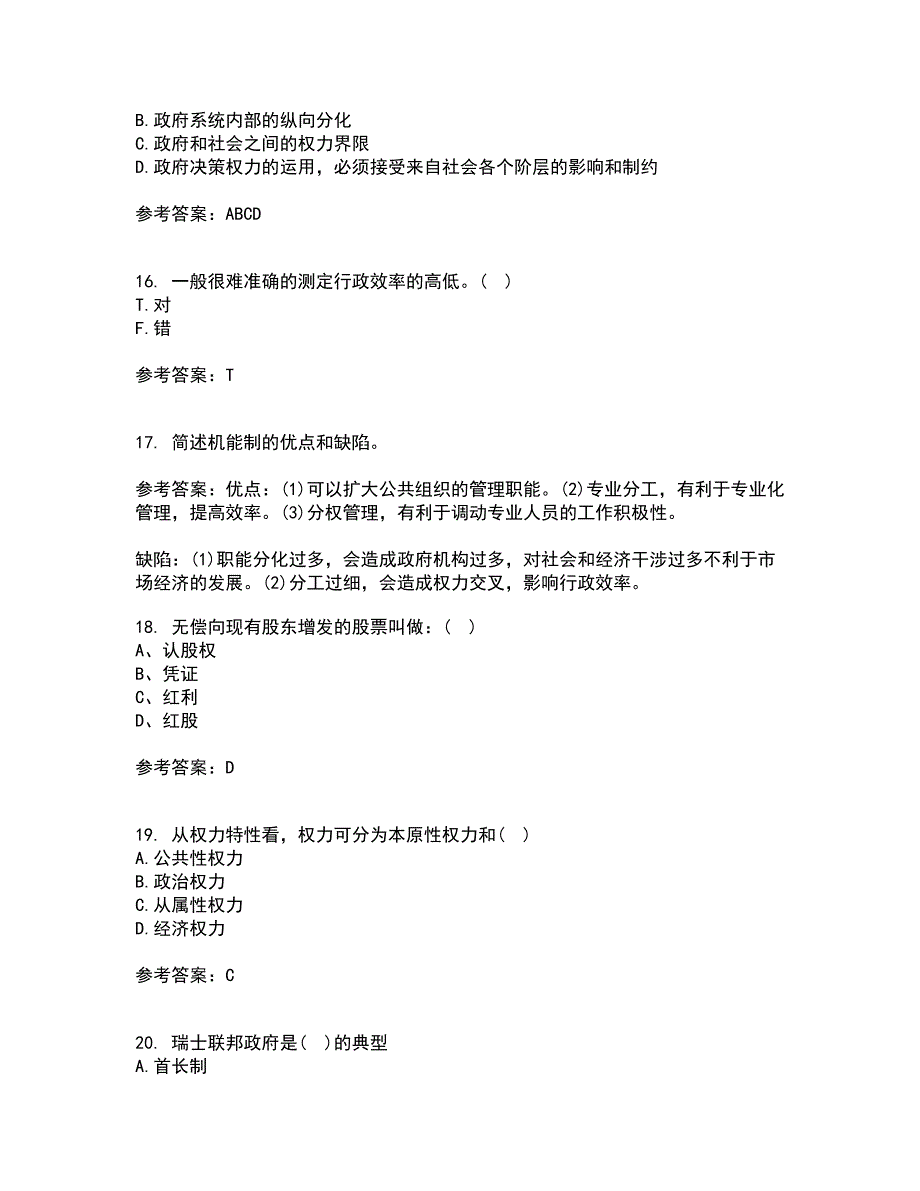 B.政府系统内部的纵向分化
C.政府和社会之间的权力界限
D.政府决策权力的运用，必须接受来自社会各个阶层的影响和制约

参考答案：ABCD

16. 一般很难准确的测定行政效率的高低。( )
T.对
F.错

参考答案：T

17. 简述机能制的优点和缺陷。

参考答案：优点：(1)可以扩大公共组织的管理职能。(2)专业分工，有利于专业化管理，提高效率。(3)分权管理，有利于调动专业人员的工作积极性。

缺陷：(1)职能分化过多，会造成政府机构过多，对社会和经济干涉过多不利于市场经济的发展。(2)分工过细，会造成权力交叉，影响行政效率。

18. 无偿向现有股东增发的股票叫做：( )
A、认股权
B、凭证
C、红利
D、红股

参考答案：D

19. 从权力特性看，权力可分为本原性权力和( )
A.公共性权力
B.政治权力
C.从属性权力
D.经济权力

参考答案：C

20. 瑞士联邦政府是( )的典型
A.首长制